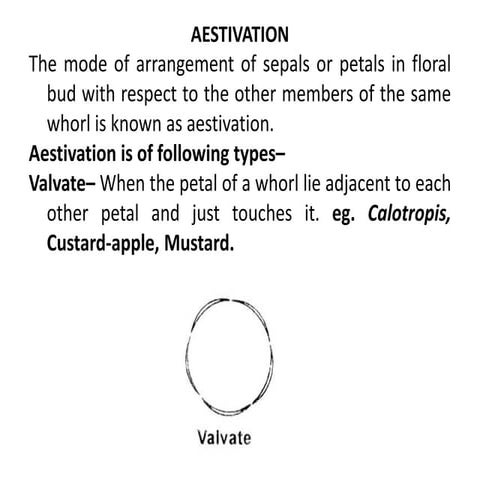 AESTIVATION

The mode of arrangement of sepals or petals in floral bud with respect to the other members of the same whorl is known as aestivation.

Aestivation is of following types–

Valvate– When the petal of a whorl lie adjacent to each other petal and just touches it. eg. Calotropis, Custard-apple, Mustard.

Valvate